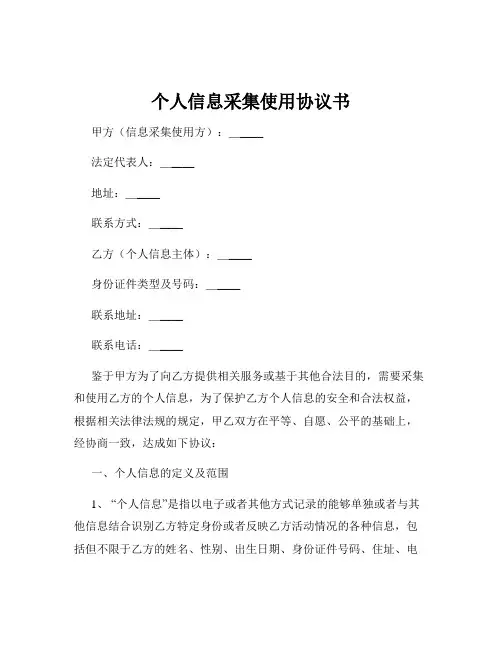 个人信息采集使用协议书

甲方（信息采集使用方）：______

法定代表人：______

地址：______

联系方式：______

乙方（个人信息主体）：______

身份证件类型及号码：______

联系地址：______

联系电话：______

鉴于甲方为了向乙方提供相关服务或基于其他合法目的，需要采集和使用乙方的个人信息，为了保护乙方个人信息的安全和合法权益，根据相关法律法规的规定，甲乙双方在平等、自愿、公平的基础上，经协商一致，达成如下协议：

一、个人信息的定义及范围

1、“个人信息”是指以电子或者其他方式记录的能够单独或者与其他信息结合识别乙方特定身份或者反映乙方活动情况的各种信息，包括但不限于乙方的姓名、性别、出生日期、身份证件号码、住址、电